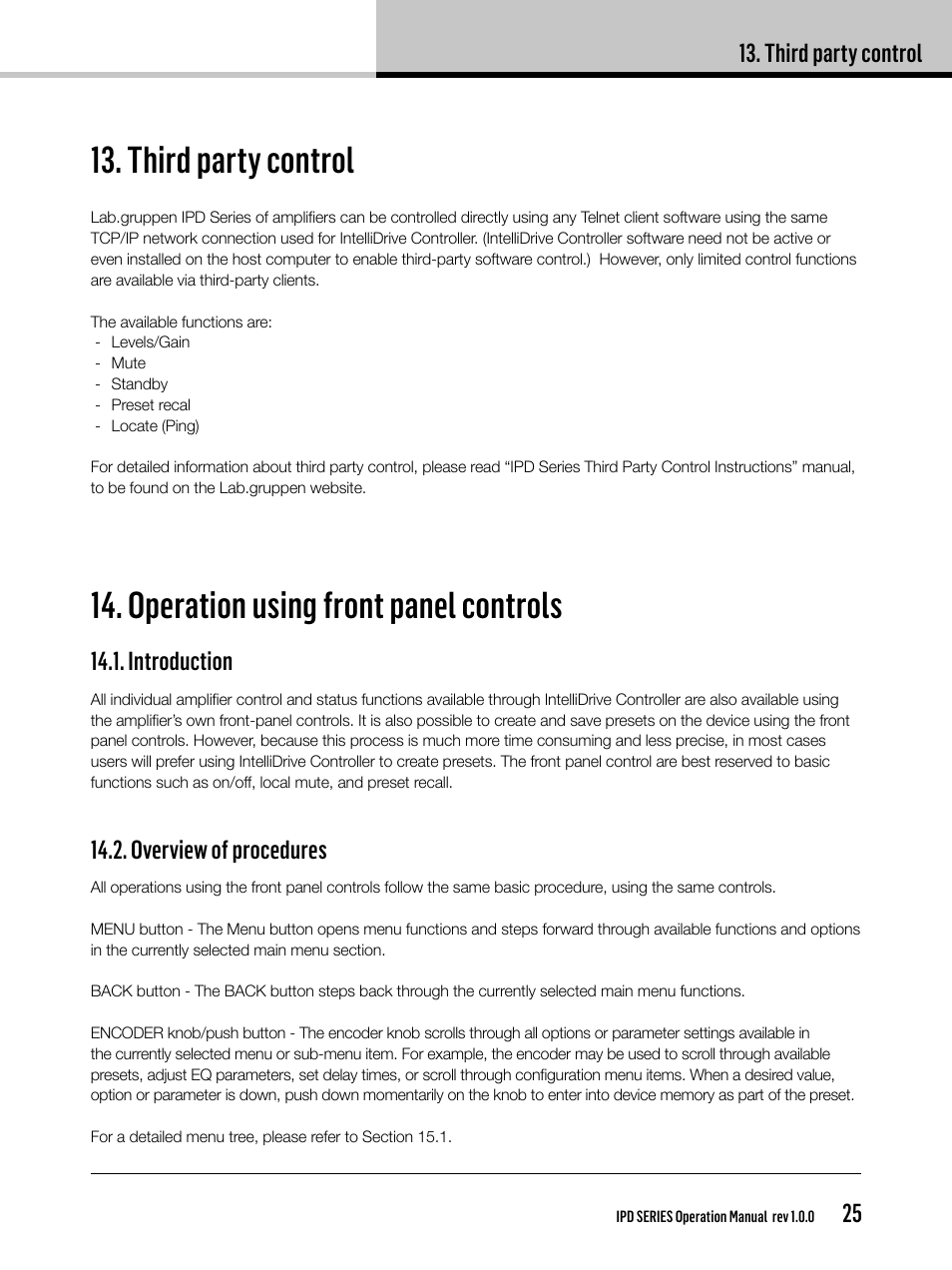 13. Third party control

13. Third party control

Lab.gruppen IPD Series of amplifiers can be controlled directly using any Telnet client software using the same TCP/IP network connection used for IntelliDrive Controller. (IntelliDrive Controller software need not be active or even installed on the host computer to enable third-party software control.) However, only limited control functions are available via third-party clients.

The available functions are:
- Levels/Gain
- Mute
- Standby
- Preset recal
- Locate (Ping)

For detailed information about third party control, please read “IPD Series Third Party Control Instructions” manual, to be found on the Lab.gruppen website.

14. Operation using front panel controls

14.1. Introduction

All individual amplifier control and status functions available through IntelliDrive Controller are also available using the amplifier’s own front-panel controls. It is also possible to create and save presets on the device using the front panel controls. However, because this process is much more time consuming and less precise, in most cases users will prefer using IntelliDrive Controller to create presets. The front panel control are best reserved to basic functions such as on/off, local mute, and preset recall.

14.2. Overview of procedures

All operations using the front panel controls follow the same basic procedure, using the same controls.

MENU button - The Menu button opens menu functions and steps forward through available functions and options in the currently selected main menu section.

BACK button - The BACK button steps back through the currently selected main menu functions.

ENCODER knob/push button - The encoder knob scrolls through all options or parameter settings available in the currently selected menu or sub-menu item. For example, the encoder may be used to scroll through available presets, adjust EQ parameters, set delay times, or scroll through configuration menu items. When a desired value, option or parameter is down, push down momentarily on the knob to enter into device memory as part of the preset.

For a detailed menu tree, please refer to Section 15.1.

IPD SERIES Operation Manual rev 1.0.0 25